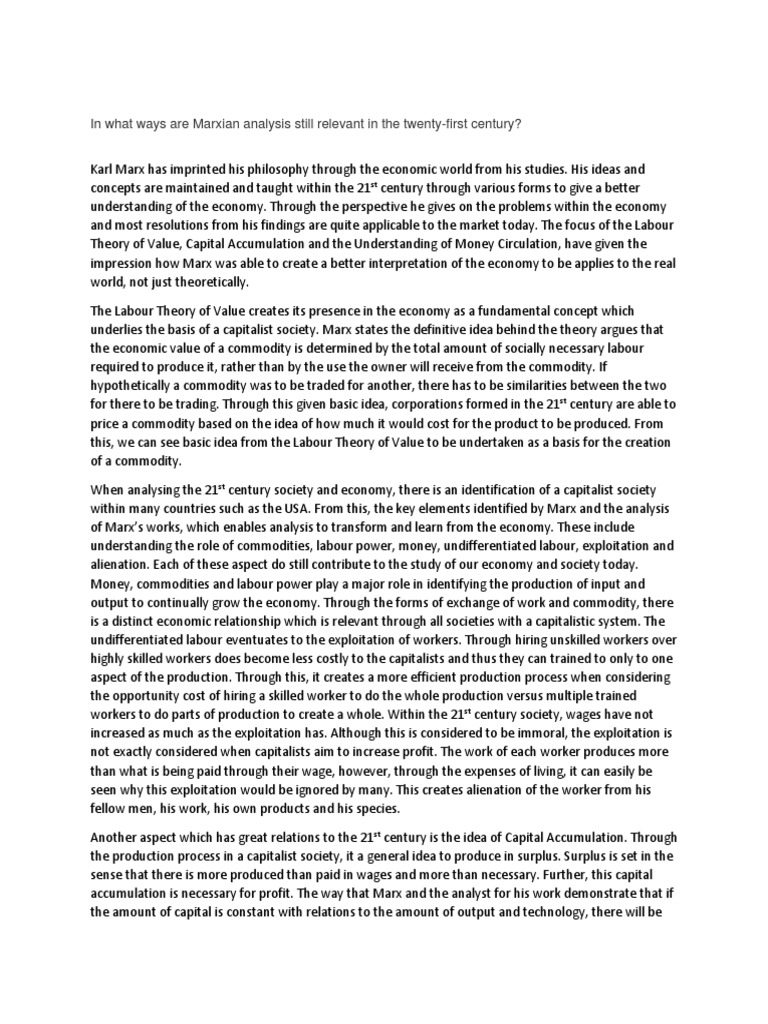 In what ways are Marxian analysis still relevant in the twenty-first century?

Karl Marx has imprinted his philosophy through the economic world from his studies. His ideas and concepts are maintained and taught within the 21$^{st}$ century through various forms to give a better understanding of the economy. Through the perspective he gives on the problems within the economy and most resolutions from his findings are quite applicable to the market today. The focus of the Labour Theory of Value, Capital Accumulation and the Understanding of Money Circulation, have given the impression how Marx was able to create a better interpretation of the economy to be applies to the real world, not just theoretically.

The Labour Theory of Value creates its presence in the economy as a fundamental concept which underlies the basis of a capitalist society. Marx states the definitive idea behind the theory argues that the economic value of a commodity is determined by the total amount of socially necessary labour required to produce it, rather than by the use the owner will receive from the commodity. If hypothetically a commodity was to be traded for another, there has to be similarities between the two for there to be trading. Through this given basic idea, corporations formed in the 21$^{st}$ century are able to price a commodity based on the idea of how much it would cost for the product to be produced. From this, we can see basic idea from the Labour Theory of Value to be undertaken as a basis for the creation of a commodity.

When analysing the 21$^{st}$ century society and economy, there is an identification of a capitalist society within many countries such as the USA. From this, the key elements identified by Marx and the analysis of Marx's works, which enables analysis to transform and learn from the economy. These include understanding the role of commodities, labour power, money, undifferentiated labour, exploitation and alienation. Each of these aspect do still contribute to the study of our economy and society today. Money, commodities and labour power play a major role in identifying the production of input and output to continually grow the economy. Through the forms of exchange of work and commodity, there is a distinct economic relationship which is relevant through all societies with a capitalistic system. The undifferentiated labour eventuates to the exploitation of workers. Through hiring unskilled workers over highly skilled workers does become less costly to the capitalists and thus they can trained to only to one aspect of the production. Through this, it creates a more efficient production process when considering the opportunity cost of hiring a skilled worker to do the whole production versus multiple trained workers to do parts of production to create a whole. Within the 21$^{st}$ century society, wages have not increased as much as the exploitation has. Although this is considered to be immoral, the exploitation is not exactly considered when capitalists aim to increase profit. The work of each worker produces more than what is being paid through their wage, however, through the expenses of living, it can easily be seen why this exploitation would be ignored by many. This creates alienation of the worker from his fellow men, his work, his own products and his species.

Another aspect which has great relations to the 21$^{st}$ century is the idea of Capital Accumulation. Through the production process in a capitalist society, it a general idea to produce in surplus. Surplus is set in the sense that there is more produced than paid in wages and more than necessary. Further, this capital accumulation is necessary for profit. The way that Marx and the analyst for his work demonstrate that if the amount of capital is constant with relations to the amount of output and technology, there will be